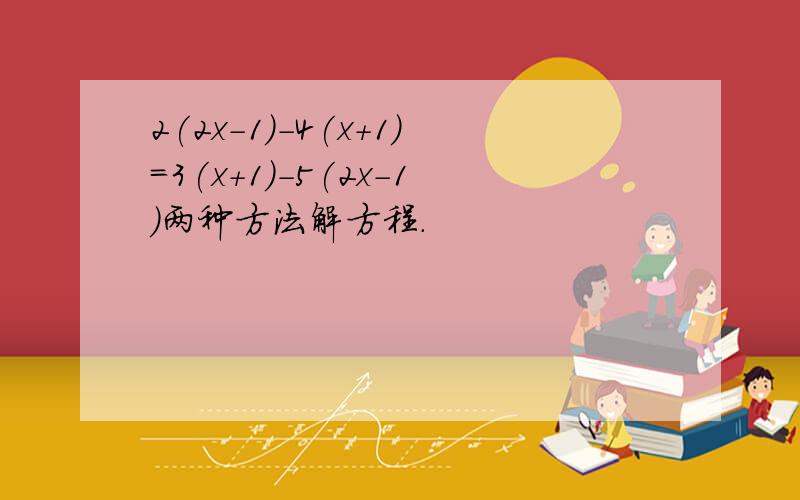 $2(2x-1)-4(x+1)=3(x+1)-5(2x-1)$两种方法解方程.